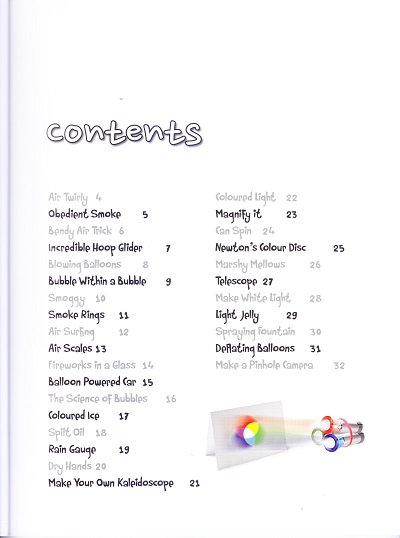 contents

Air Twirly 4
Obedient Smoke 5
Bendy Air Trick 6
Incredible Hoop Glider 7
Blowing Balloons 8
Bubble Within a Bubble 9
Smoggy 10
Smoke Rings 11
Air Surfing 12
Air Scales 13
Fireworks in a Glass 14
Balloon Powered Car 15
The Science of Bubbles 16
Coloured Ice 17
Spilt Oil 18
Rain Gauge 19
Dry Hands 20
Make Your Own Kaleidoscope 21

Coloured Light 22
Magnify it 23
Can Spin 24
Newton's Colour Disc 25
Marshy Mellows 26
Telescope 27
Make White Light 28
Light Jelly 29
Spraying Fountain 30
Deflating Balloons 31
Make a Pinhole Camera 32